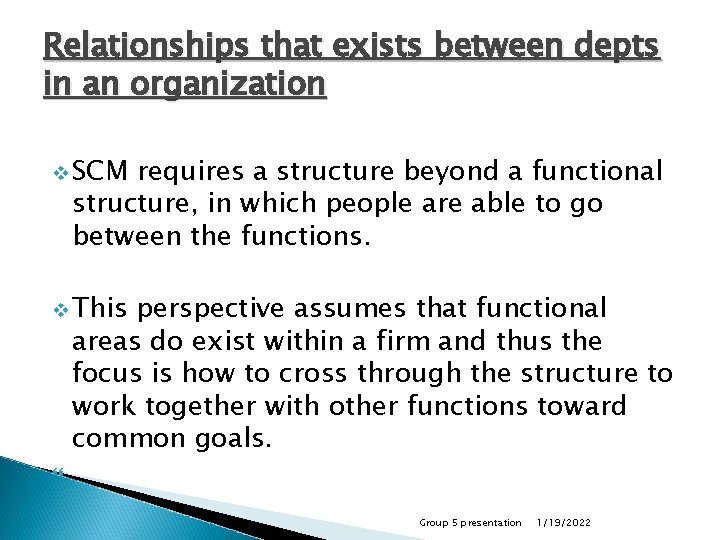 Relationships that exists between depts in an organization

❖ SCM requires a structure beyond a functional structure, in which people are able to go between the functions.

❖ This perspective assumes that functional areas do exist within a firm and thus the focus is how to cross through the structure to work together with other functions toward common goals.

Group 5 presentation 1/19/2022